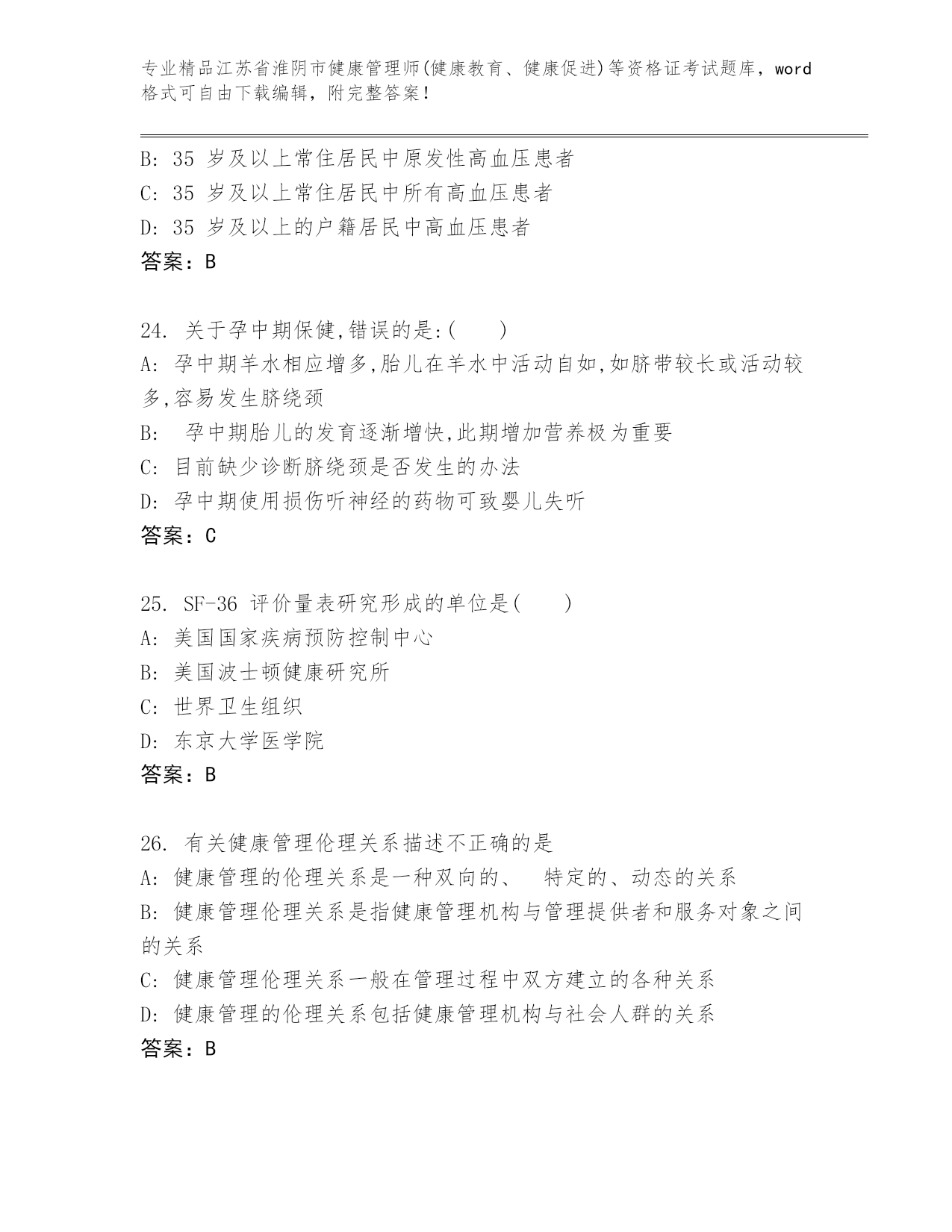 专业精品江苏省淮阴市健康管理师(健康教育、健康促进)等资格证考试题库，word格式可自由下载编辑，附完整答案！

B: 35 岁及以上常住居民中原发性高血压患者
C: 35 岁及以上常住居民中所有高血压患者
D: 35 岁及以上的户籍居民中高血压患者
答案：B

24. 关于孕中期保健,错误的是:(　　)
A: 孕中期羊水相应增多,胎儿在羊水中活动自如,如脐带较长或活动较多,容易发生脐绕颈
B: 孕中期胎儿的发育逐渐增快,此期增加营养极为重要
C: 目前缺少诊断脐绕颈是否发生的办法
D: 孕中期使用损伤听神经的药物可致婴儿失听
答案：C

25. SF-36 评价量表研究形成的单位是(　　)
A: 美国国家疾病预防控制中心
B: 美国波士顿健康研究所
C: 世界卫生组织
D: 东京大学医学院
答案：B

26. 有关健康管理伦理关系描述不正确的是
A: 健康管理的伦理关系是一种双向的、 特定的、动态的关系
B: 健康管理伦理关系是指健康管理机构与管理提供者和服务对象之间的关系
C: 健康管理伦理关系一般在管理过程中双方建立的各种关系
D: 健康管理的伦理关系包括健康管理机构与社会人群的关系
答案：B